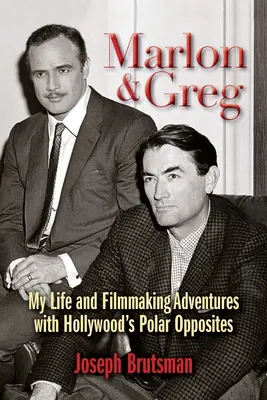 Marlon & Greg

My Life and Filmmaking Adventures with Hollywood's Polar Opposites

Joseph Brutsman